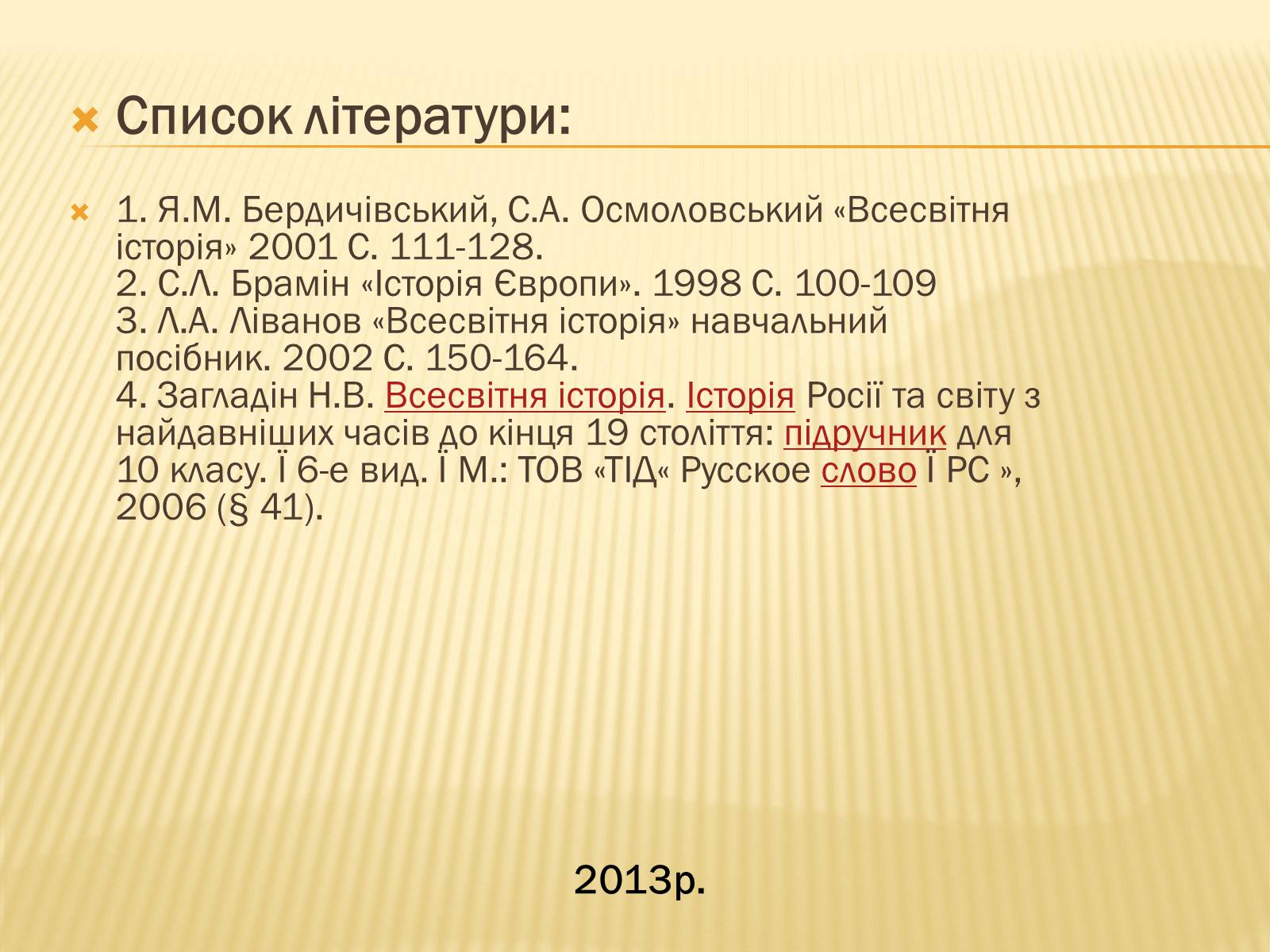 Список літератури:

1. Я.М. Бердичівський, С.А. Осмоловський «Всесвітня історія» 2001 С. 111-128.
2. С.Л. Брамін «Історія Європи». 1998 С. 100-109
3. Л.А. Ліванов «Всесвітня історія» навчальний посібник. 2002 С. 150-164.
4. Загладін Н.В. Всесвітня історія. Історія Росії та світу з найдавніших часів до кінця 19 століття: підручник для 10 класу. Ї 6-е вид. Ї М.: ТОВ «ТІД« Русское слово Ї РС », 2006 (§ 41).

2013р.